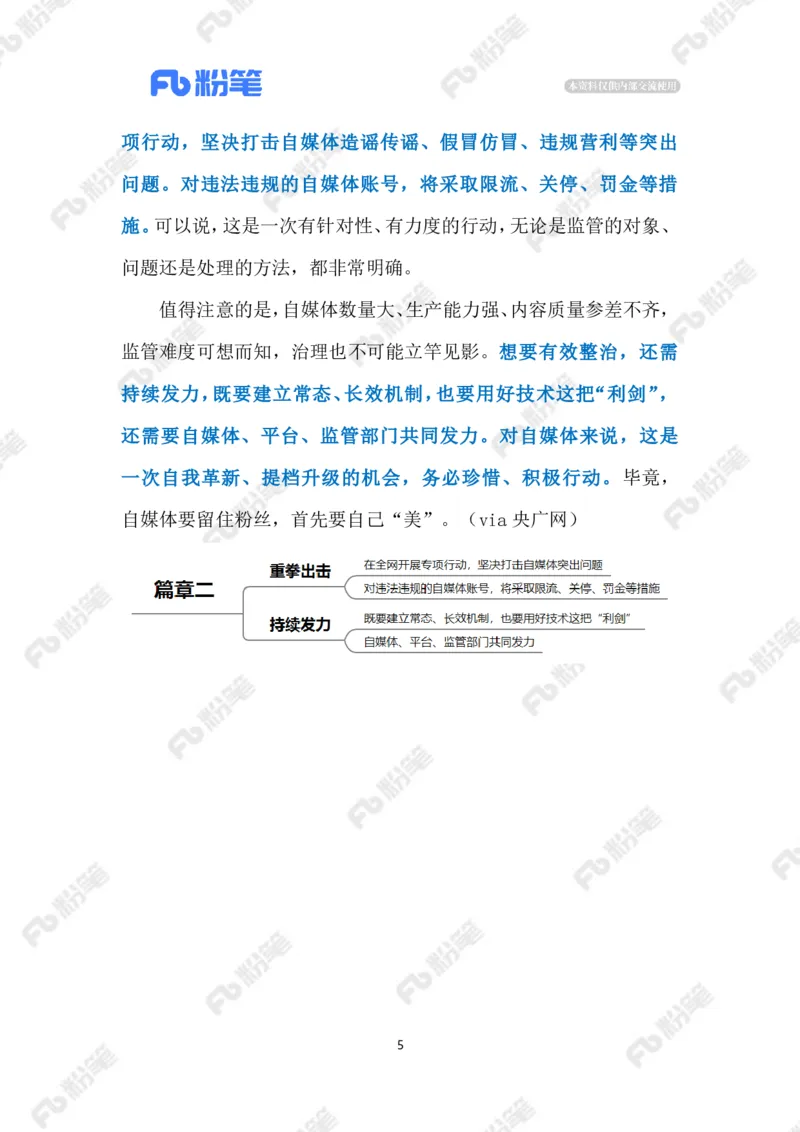 Fb 粉笔

本资料仅供内部交流使用

项行动，坚决打击自媒体造谣传谣、假冒仿冒、违规营利等突出问题。对违法违规的自媒体账号，将采取限流、关停、罚金等措施。可以说，这是一次有针对性、有力度的行动，无论是监管的对象、问题还是处理的方法，都非常明确。

值得注意的是，自媒体数量大、生产能力强、内容质量参差不齐，监管难度可想而知，治理也不可能立竿见影。想要有效整治，还需持续发力，既要建立常态、长效机制，也要用好技术这把“利剑”，还需要自媒体、平台、监管部门共同发力。对自媒体来说，这是一次自我革新、提档升级的机会，务必珍惜、积极行动。毕竟，自媒体要留住粉丝，首先要自己“美”。（via 央广网）

篇章二

重拳出击

在全网开展专项行动，坚决打击自媒体突出问题

对违法违规的自媒体账号，将采取限流、关停、罚金等措施

持续发力

既要建立常态、长效机制，也要用好技术这把“利剑”

自媒体、平台、监管部门共同发力

5